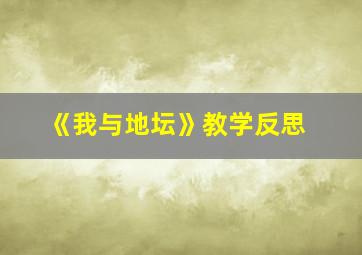 《我与地坛》教学反思